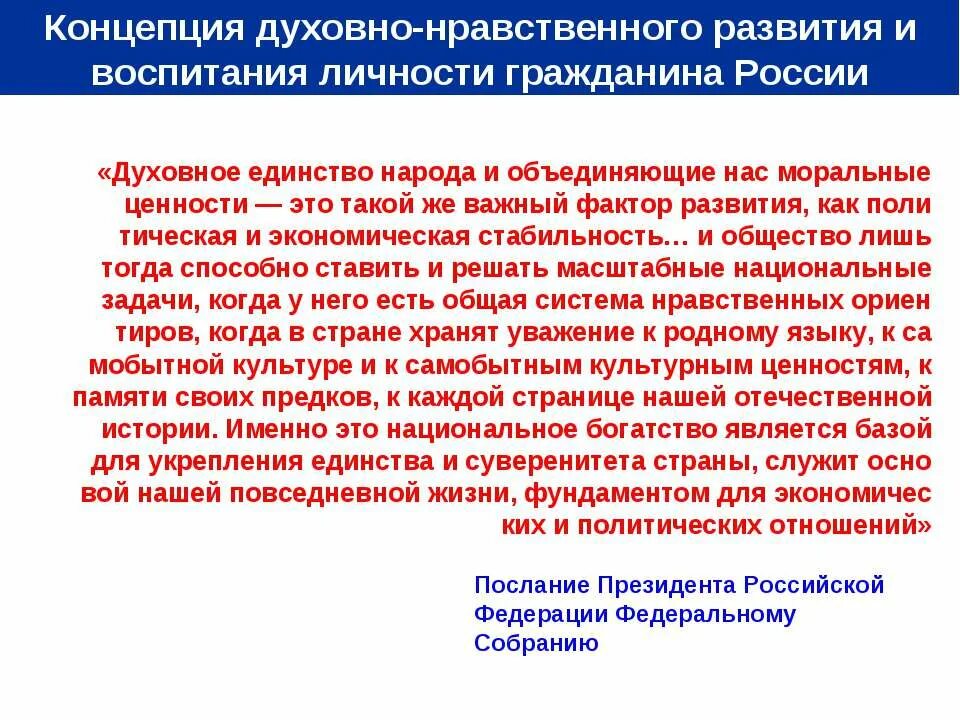 Концепция духовно-нравственного развития и воспитания личности гражданина России

«Духовное единство народа и объединяющие нас моральные ценности — это такой же важный фактор развития, как поли тическая и экономическая стабильность… и общество лишь тогда способно ставить и решать масштабные национальные задачи, когда у него есть общая система нравственных ориен тиров, когда в стране хранят уважение к родному языку, к са мобытной культуре и к самобытным культурным ценностям, к памяти своих предков, к каждой странице нашей отечественной истории. Именно это национальное богатство является базой для укрепления единства и суверенитета страны, служит осно вой нашей повседневной жизни, фундаментом для экономичес ких и политических отношений»

Послание Президента Российской Федерации Федеральному Собранию